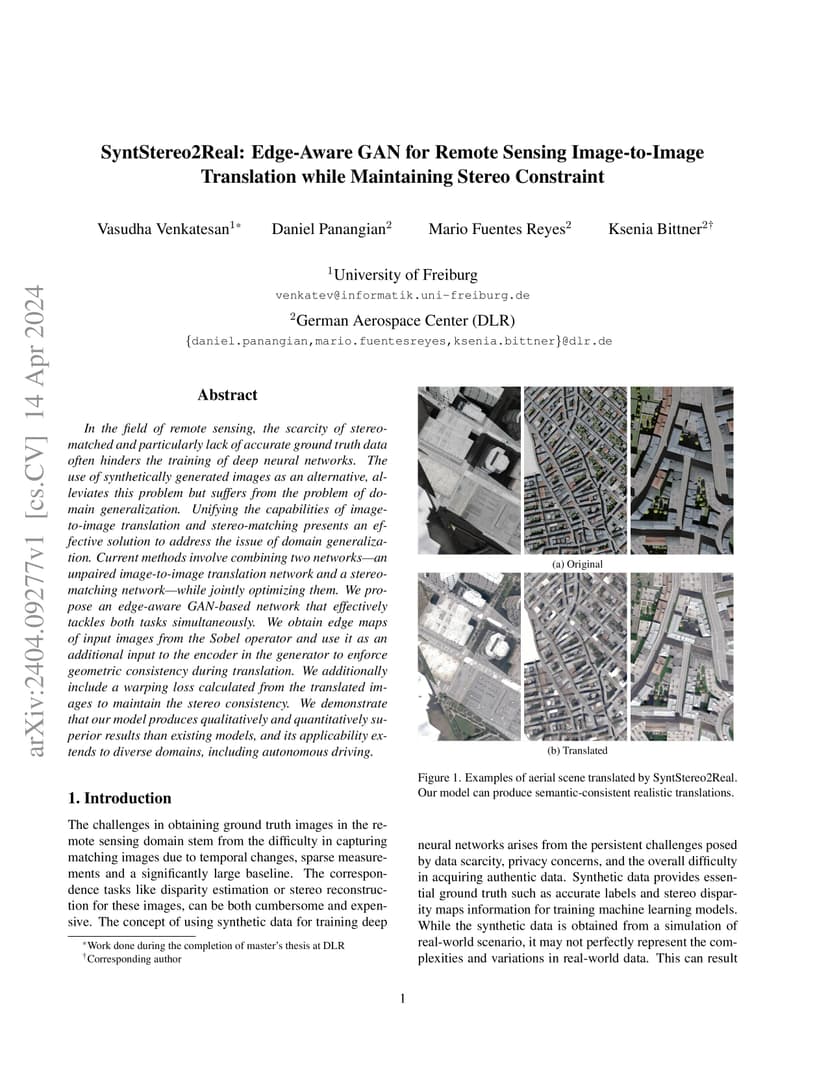 arXiv:2404.09277v1 [cs.CV] 14 Apr 2024

SyntStereo2Real: Edge-Aware GAN for Remote Sensing Image-to-Image Translation while Maintaining Stereo Constraint

Vasudha Venkatesan$^{1*}$ Daniel Panangian$^{2}$ Mario Fuentes Reyes$^{2}$ Ksenia Bittner$^{2\dagger}$

$^{1}$University of Freiburg
venkatev@informatik.uni-freiburg.de

$^{2}$German Aerospace Center (DLR)
{daniel.panangian,mario.fuentesreyes,ksenia.bittner}@dlr.de

Abstract

In the field of remote sensing, the scarcity of stereo-matched and particularly lack of accurate ground truth data often hinders the training of deep neural networks. The use of synthetically generated images as an alternative, alleviates this problem but suffers from the problem of domain generalization. Unifying the capabilities of image-to-image translation and stereo-matching presents an effective solution to address the issue of domain generalization. Current methods involve combining two networks—an unpaired image-to-image translation network and a stereo-matching network—while jointly optimizing them. We propose an edge-aware GAN-based network that effectively tackles both tasks simultaneously. We obtain edge maps of input images from the Sobel operator and use it as an additional input to the encoder in the generator to enforce geometric consistency during translation. We additionally include a warping loss calculated from the translated images to maintain the stereo consistency. We demonstrate that our model produces qualitatively and quantitatively superior results than existing models, and its applicability extends to diverse domains, including autonomous driving.

1. Introduction

The challenges in obtaining ground truth images in the remote sensing domain stem from the difficulty in capturing matching images due to temporal changes, sparse measurements and a significantly large baseline. The correspondence tasks like disparity estimation or stereo reconstruction for these images, can be both cumbersome and expensive. The concept of using synthetic data for training deep

$^{*}$Work done during the completion of master's thesis at DLR
$^{\dagger}$Corresponding author

(a) Original

(b) Translated

Figure 1. Examples of aerial scene translated by SyntStereo2Real. Our model can produce semantic-consistent realistic translations.

neural networks arises from the persistent challenges posed by data scarcity, privacy concerns, and the overall difficulty in acquiring authentic data. Synthetic data provides essential ground truth such as accurate labels and stereo disparity maps information for training machine learning models. While the synthetic data is obtained from a simulation of real-world scenario, it may not perfectly represent the complexities and variations in real-world data. This can result

1